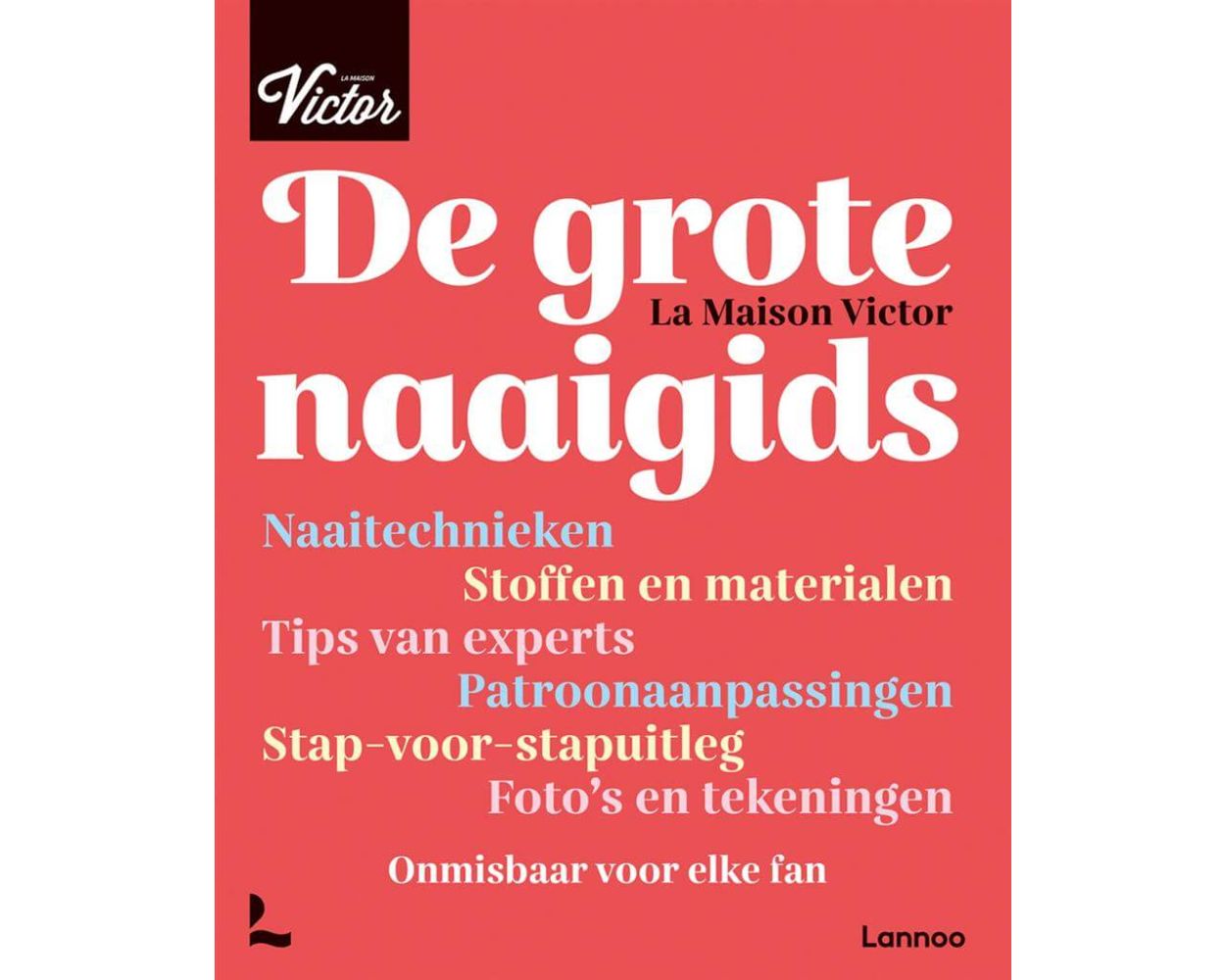 LA MAISON
Victor

De grote
La Maison Victor
naaigids

Naaitechnieken
Stoffen en materialen
Tips van experts
Patroonaanpassingen
Stap-voor-stapuitleg
Foto's en tekeningen

Onmisbaar voor elke fan

Lannoo